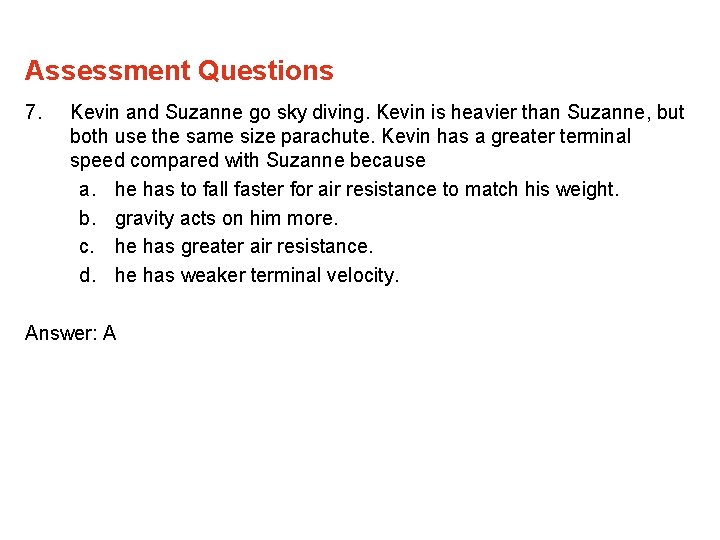 Assessment Questions

7. Kevin and Suzanne go sky diving. Kevin is heavier than Suzanne, but both use the same size parachute. Kevin has a greater terminal speed compared with Suzanne because

a. he has to fall faster for air resistance to match his weight.

b. gravity acts on him more.

c. he has greater air resistance.

d. he has weaker terminal velocity.

Answer: A